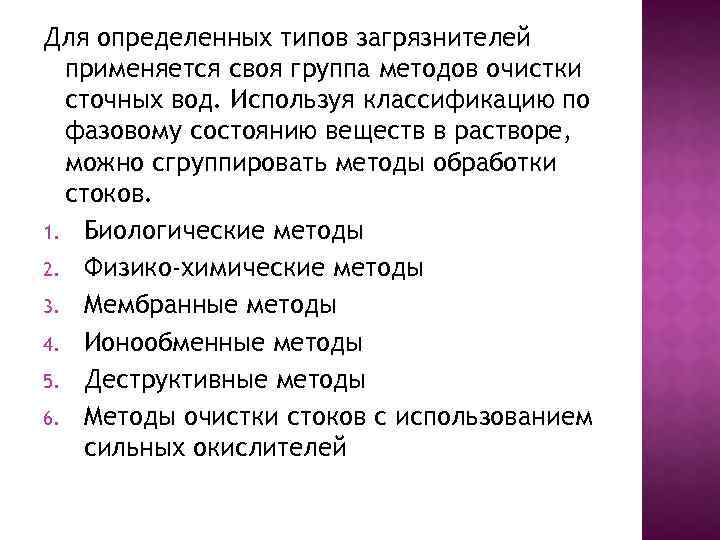 Для определенных типов загрязнителей применяется своя группа методов очистки сточных вод. Используя классификацию по фазовому состоянию веществ в растворе, можно сгруппировать методы обработки стоков.

1. Биологические методы
2. Физико-химические методы
3. Мембранные методы
4. Ионообменные методы
5. Деструктивные методы
6. Методы очистки стоков с использованием сильных окислителей